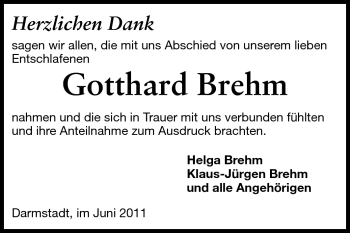 Herzlichen Dank

sagen wir allen, die mit uns Abschied von unserem lieben Entschlafenen

Gotthard Brehm

nahmen und die sich in Trauer mit uns verbunden fühlten und ihre Anteilnahme zum Ausdruck brachten.

Helga Brehm
Klaus-Jürgen Brehm
und alle Angehörigen

Darmstadt, im Juni 2011